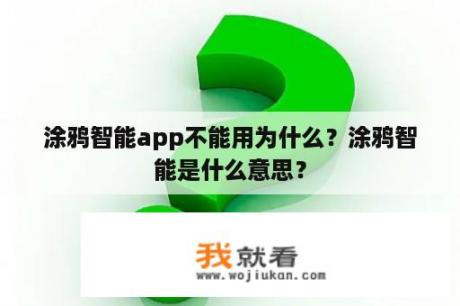 涂鸦智能app不能用为什么？涂鸦智能是什么意思？

我就看
www.wojiukan.com